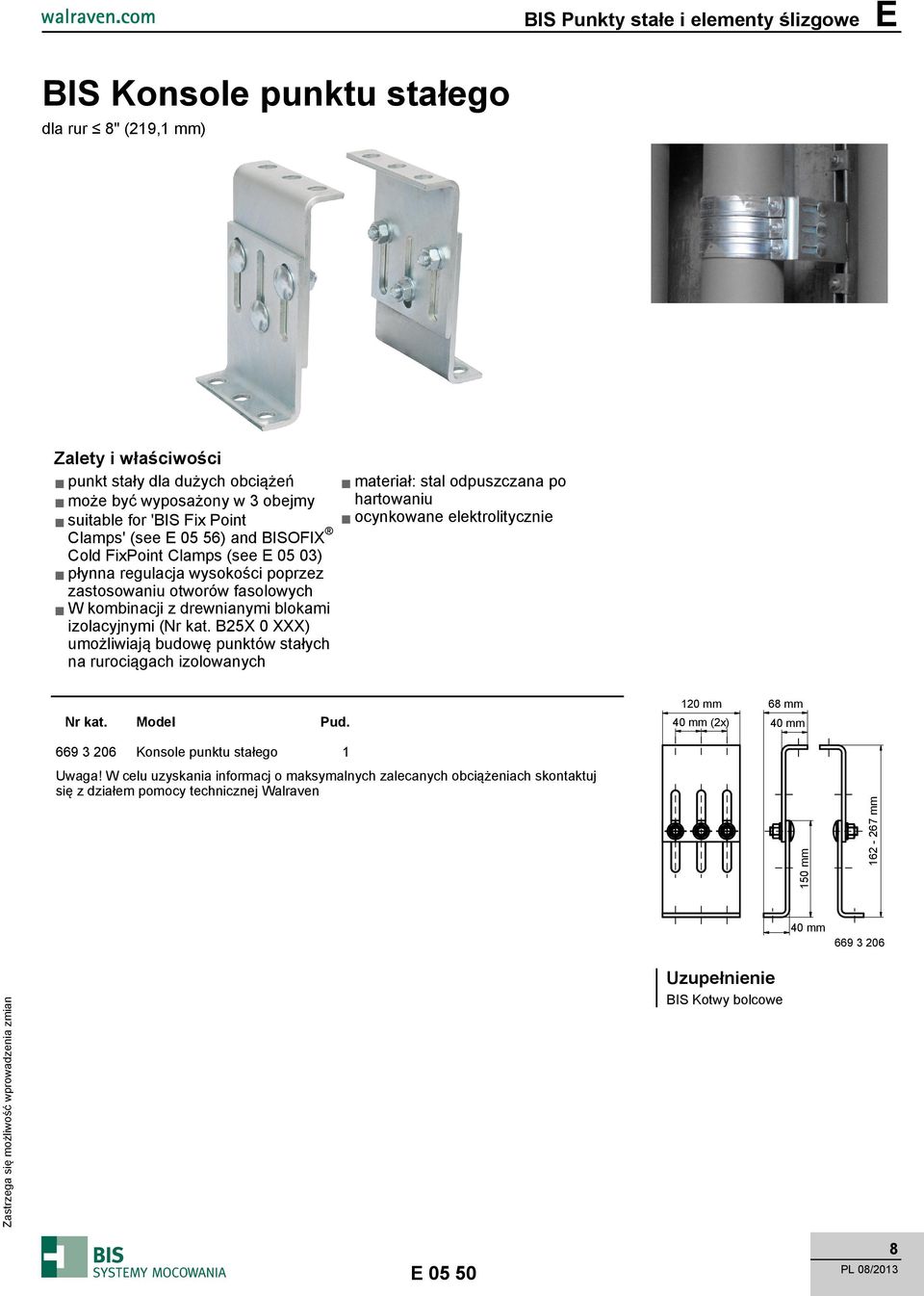 walraven.com

BIS Punkty stałe i elementy ślizgowe E

BIS Konsole punktu stałego

dla rur ≤ 8" (219,1 mm)

Zalety i właściwości

■ punkt stały dla dużych obciążeń
■ może być wyposażony w 3 obejmy
■ suitable for 'BIS Fix Point Clamps' (see E 05 56) and BISOFIX® Cold FixPoint Clamps (see E 05 03)
■ płynna regulacja wysokości poprzez zastosowaniu otworów fasolowych
■ W kombinacji z drewnianymi blokami izolacyjnymi (Nr kat. B25X 0 XXX) umożliwiają budowę punktów stałych na rurociągach izolowanych

■ materiał: stal odpuszczana po hartowaniu
■ ocynkowane elektrolitycznie

| Nr kat. | Model | Pud. |
|---|---|---|
| 669 3 206 | Konsole punktu stałego | 1 |

Uwaga! W celu uzyskania informacj o maksymalnych zalecanych obciążeniach skontaktuj się z działem pomocy technicznej Walraven

120 mm
40 mm (2x)
68 mm
40 mm
150 mm
162 - 267 mm
40 mm
669 3 206

Uzupełnienie
BIS Kotwy bolcowe

Zastrzega się możliwość wprowadzenia zmian

BIS SYSTEMY MOCOWANIA

E 05 50

8
PL 08/2013